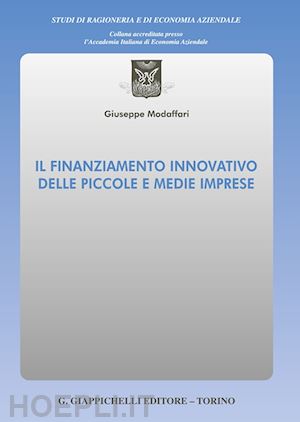 STUDI DI RAGIONERIA E DI ECONOMIA AZIENDALE

Collana accreditata presso
l'Accademia Italiana di Economia Aziendale

Giuseppe Modaffari

IL FINANZIAMENTO INNOVATIVO
DELLE PICCOLE E MEDIE IMPRESE

G. GIAPPICHELLI EDITORE – TORINO

HOEPLI.IT